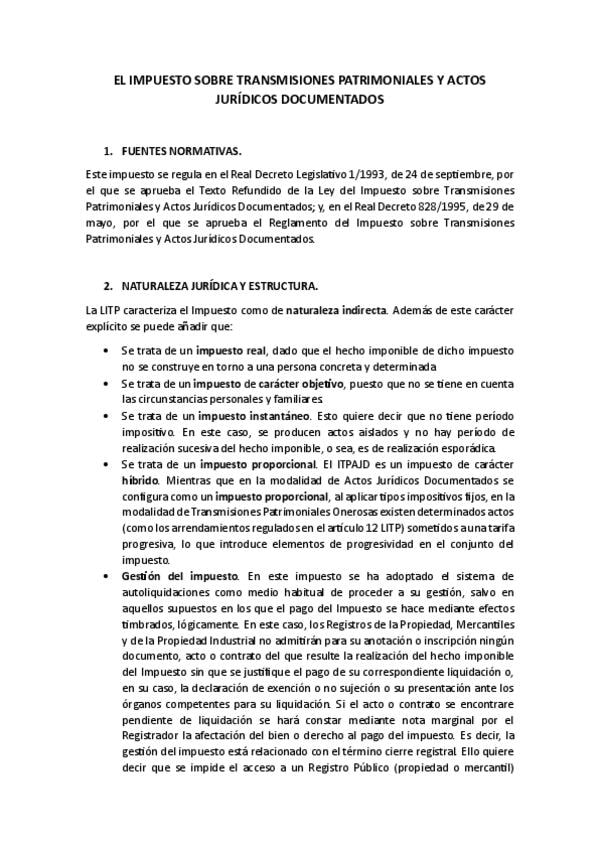 EL IMPUESTO SOBRE TRANSMISIONES PATRIMONIALES Y ACTOS JURÍDICOS DOCUMENTADOS

1. FUENTES NORMATIVAS.

Este impuesto se regula en el Real Decreto Legislativo 1/1993, de 24 de septiembre, por el que se aprueba el Texto Refundido de la Ley del Impuesto sobre Transmisiones Patrimoniales y Actos Jurídicos Documentados; y, en el Real Decreto 828/1995, de 29 de mayo, por el que se aprueba el Reglamento del Impuesto sobre Transmisiones Patrimoniales y Actos Jurídicos Documentados.

2. NATURALEZA JURÍDICA Y ESTRUCTURA.

La LITP caracteriza el Impuesto como de naturaleza indirecta. Además de este carácter explícito se puede añadir que:

• Se trata de un impuesto real, dado que el hecho imponible de dicho impuesto no se construye en torno a una persona concreta y determinada.
• Se trata de un impuesto de carácter objetivo, puesto que no se tiene en cuenta las circunstancias personales y familiares.
• Se trata de un impuesto instantáneo. Esto quiere decir que no tiene período impositivo. En este caso, se producen actos aislados y no hay período de realización sucesiva del hecho imponible, o sea, es de realización esporádica.
• Se trata de un impuesto proporcional. El ITPAJD es un impuesto de carácter híbrido. Mientras que en la modalidad de Actos Jurídicos Documentados se configura como un impuesto proporcional, al aplicar tipos impositivos fijos, en la modalidad de Transmisiones Patrimoniales Onerosas existen determinados actos (como los arrendamientos regulados en el artículo 12 LITP) sometidos a una tarifa progresiva, lo que introduce elementos de progresividad en el conjunto del impuesto.
• Gestión del impuesto. En este impuesto se ha adoptado el sistema de autoliquidaciones como medio habitual de proceder a su gestión, salvo en aquellos supuestos en los que el pago del Impuesto se hace mediante efectos timbrados, lógicamente. En este caso, los Registros de la Propiedad, Mercantiles y de la Propiedad Industrial no admitirán para su anotación o inscripción ningún documento, acto o contrato del que resulte la realización del hecho imponible del Impuesto sin que se justifique el pago de su correspondiente liquidación o, en su caso, la declaración de exención o no sujeción o su presentación ante los órganos competentes para su liquidación. Si el acto o contrato se encontrare pendiente de liquidación se hará constar mediante nota marginal por el Registrador la afectación del bien o derecho al pago del impuesto. Es decir, la gestión del impuesto está relacionado con el término cierre registral. Ello quiere decir que se impide el acceso a un Registro Público (propiedad o mercantil)